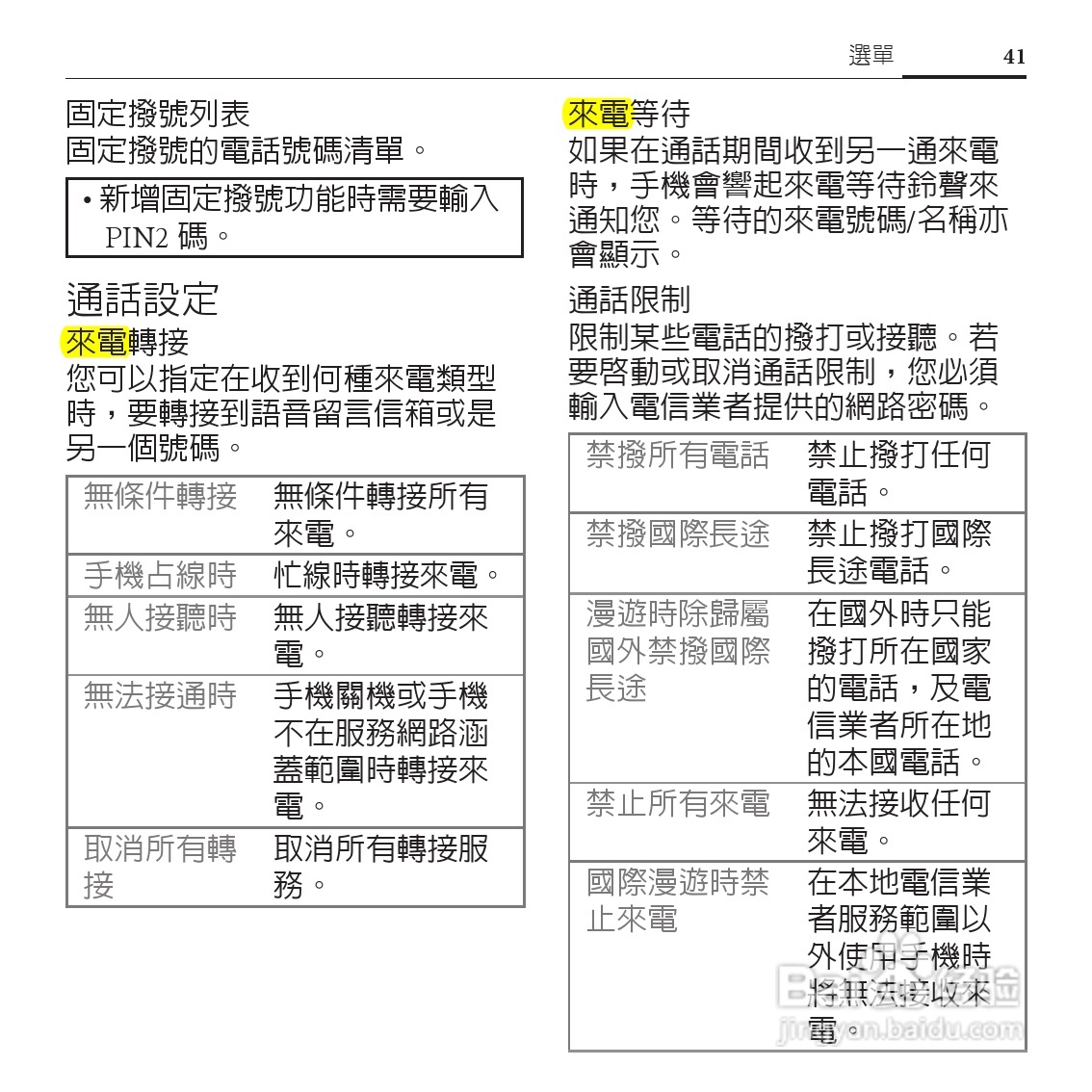 選單 41

固定撥號列表
固定撥號的電話號碼清單。

• 新增固定撥號功能時需要輸入 PIN2 碼。

通話設定
來電轉接
您可以指定在收到何種來電類型時，要轉接到語音留言信箱或是另一個號碼。

| 無條件轉接 | 無條件轉接所有來電。 |
|---|---|
| 手機占線時 | 忙線時轉接來電。 |
| 無人接聽時 | 無人接聽轉接來電。 |
| 無法接通時 | 手機關機或手機不在服務網路涵蓋範圍時轉接來電。 |
| 取消所有轉接 | 取消所有轉接服務。 |

來電等待
如果在通話期間收到另一通來電時，手機會響起來電等待鈴聲來通知您。等待的來電號碼/名稱亦會顯示。

通話限制
限制某些電話的撥打或接聽。若要啓動或取消通話限制，您必須輸入電信業者提供的網路密碼。

| 禁撥所有電話 | 禁止撥打任何電話。 |
|---|---|
| 禁撥國際長途 | 禁止撥打國際長途電話。 |
| 漫遊時除歸屬國外禁撥國際長途 | 在國外時只能撥打所在國家的電話，及電信業者所在地的本國電話。 |
| 禁止所有來電 | 無法接收任何來電。 |
| 國際漫遊時禁止來電 | 在本地電信業者服務範圍以外使用手機時將無法接收來電。 |

Baidu经验
jingyan.baidu.com